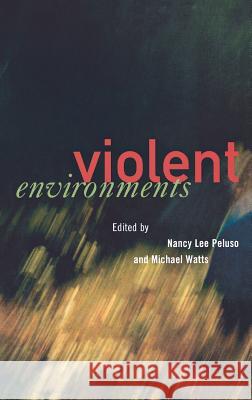 violent
environments

Edited by
Nancy Lee Peluso
and Michael Watts

Kraina Książek